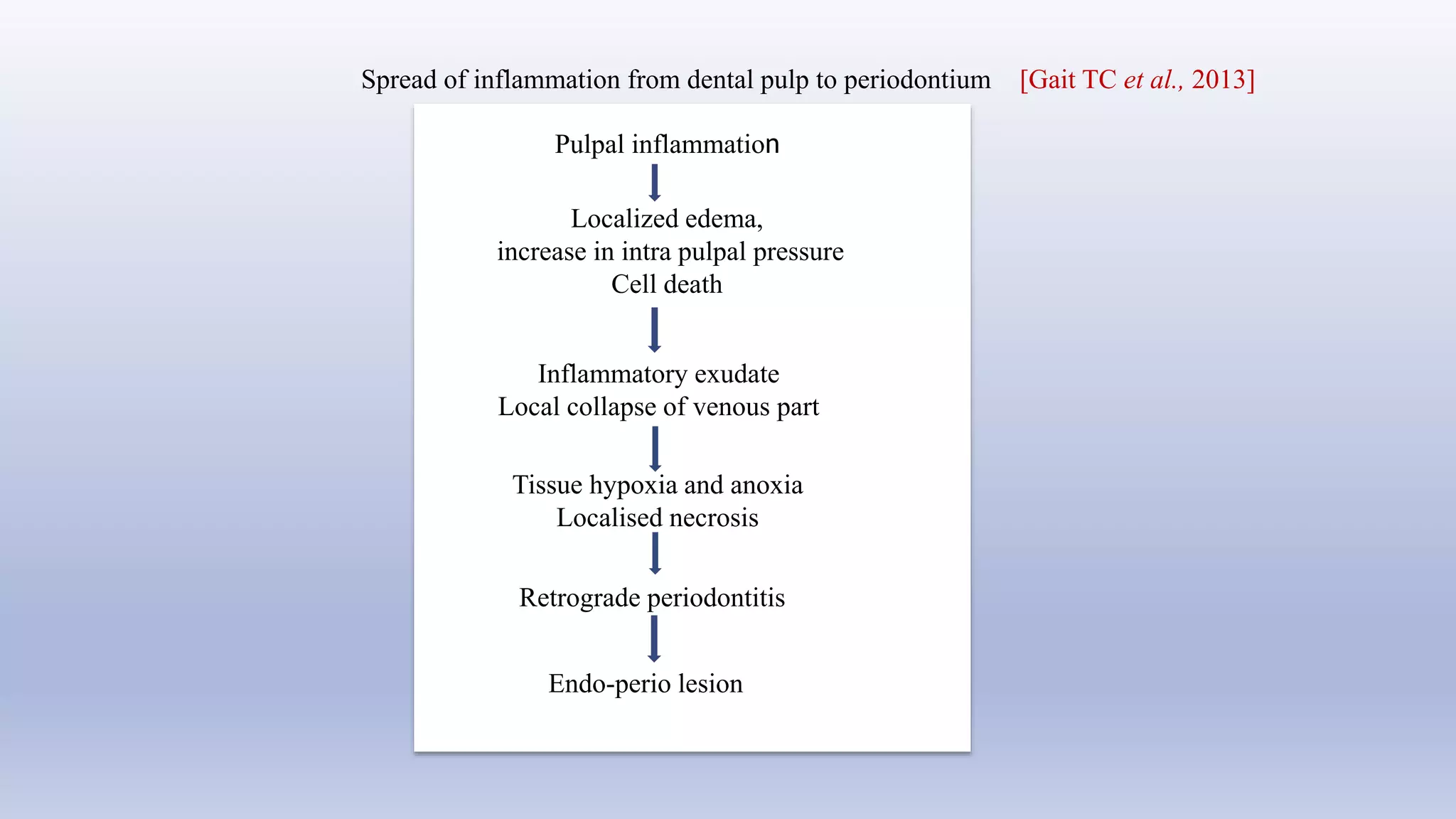 Spread of inflammation from dental pulp to periodontium [Gait TC et al., 2013]

Pulpal inflammation

Localized edema,
increase in intra pulpal pressure
Cell death

Inflammatory exudate
Local collapse of venous part

Tissue hypoxia and anoxia
Localised necrosis

Retrograde periodontitis

Endo-perio lesion